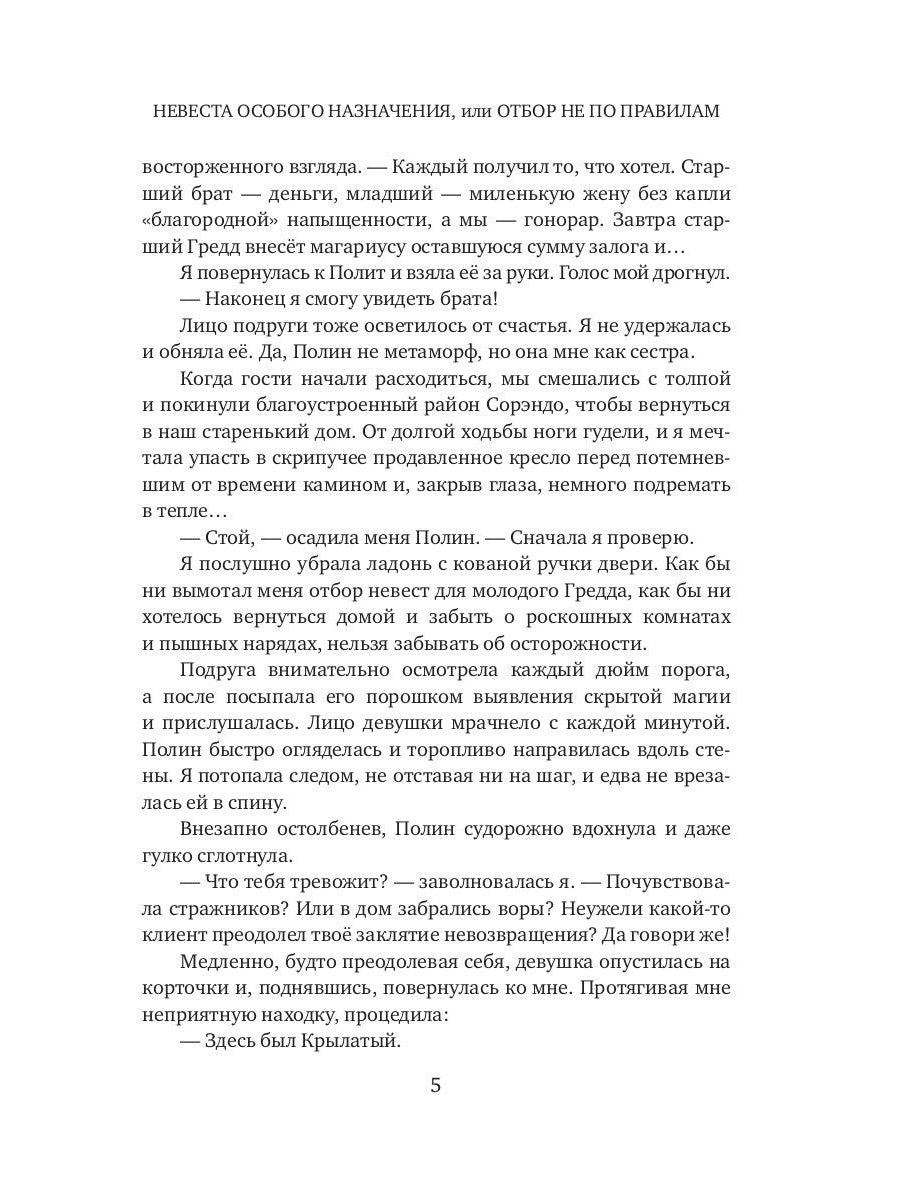 НЕВЕСТА ОСОБОГО НАЗНАЧЕНИЯ, или ОТБОР НЕ ПО ПРАВИЛАМ

восторженного взгляда. — Каждый получил то, что хотел. Старший брат — деньги, младший — миленькую жену без капли «благородной» напыщенности, а мы — гонорар. Завтра старший Гредд внесёт магариусу оставшуюся сумму залога и…

Я повернулась к Полит и взяла её за руки. Голос мой дрогнул.

— Наконец я смогу увидеть брата!

Лицо подруги тоже осветилось от счастья. Я не удержалась и обняла её. Да, Полин не метаморф, но она мне как сестра.

Когда гости начали расходиться, мы смешались с толпой и покинули благоустроенный район Сорэндо, чтобы вернуться в наш старенький дом. От долгой ходьбы ноги гудели, и я мечтала упасть в скрипучее продавленное кресло перед потемневшим от времени камином и, закрыв глаза, немного подремать в тепле…

— Стой, — осадила меня Полин. — Сначала я проверю.

Я послушно убрала ладонь с кованой ручки двери. Как бы ни вымотал меня отбор невест для молодого Гредда, как бы ни хотелось вернуться домой и забыть о роскошных комнатах и пышных нарядах, нельзя забывать об осторожности.

Подруга внимательно осмотрела каждый дюйм порога, а после посыпала его порошком выявления скрытой магии и прислушалась. Лицо девушки мрачнело с каждой минутой. Полин быстро огляделась и торопливо направилась вдоль стены. Я потопала следом, не отставая ни на шаг, и едва не врезалась ей в спину.

Внезапно остолбенев, Полин судорожно вдохнула и даже гулко сглотнула.

— Что тебя тревожит? — заволновалась я. — Почувствовала стражников? Или в дом забрались воры? Неужели какой-то клиент преодолел твоё заклятие невозвращения? Да говори же!

Медленно, будто преодолевая себя, девушка опустилась на корточки и, поднявшись, повернулась ко мне. Протягивая мне неприятную находку, процедила:

— Здесь был Крылатый.

5